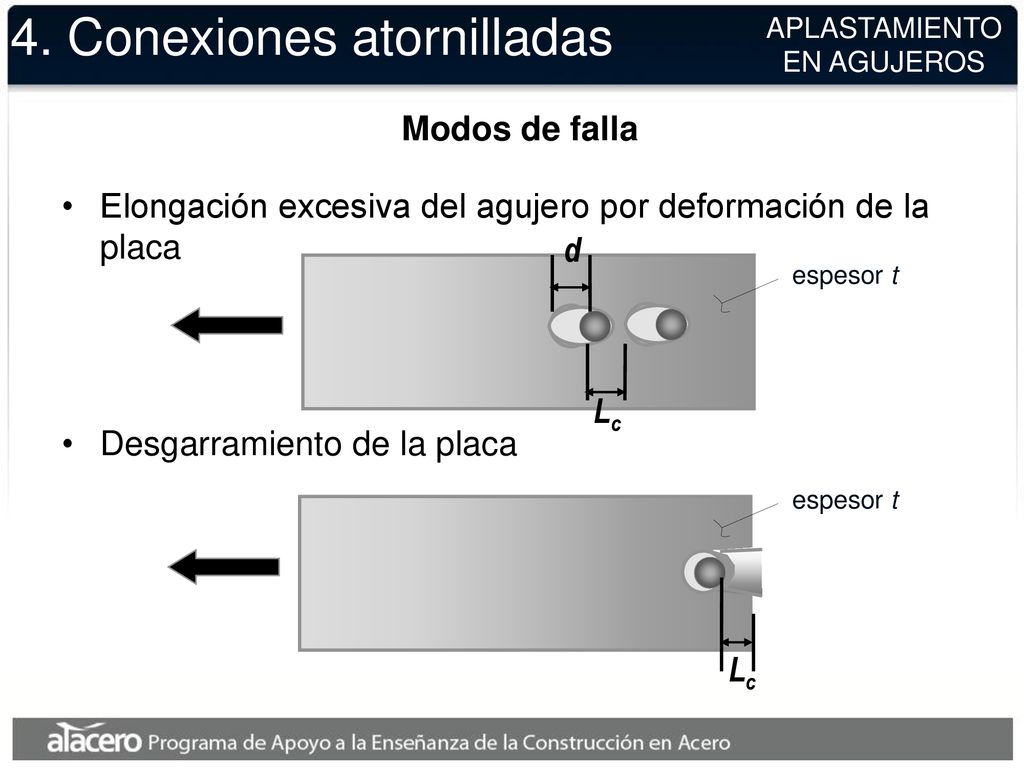 4. Conexiones atornilladas

APLASTAMIENTO EN AGUJEROS

Modos de falla

• Elongación excesiva del agujero por deformación de la placa

$d$

espesor $t$

$L_c$

• Desgarramiento de la placa

espesor $t$

$L_c$

alacero Programa de Apoyo a la Enseñanza de la Construcción en Acero